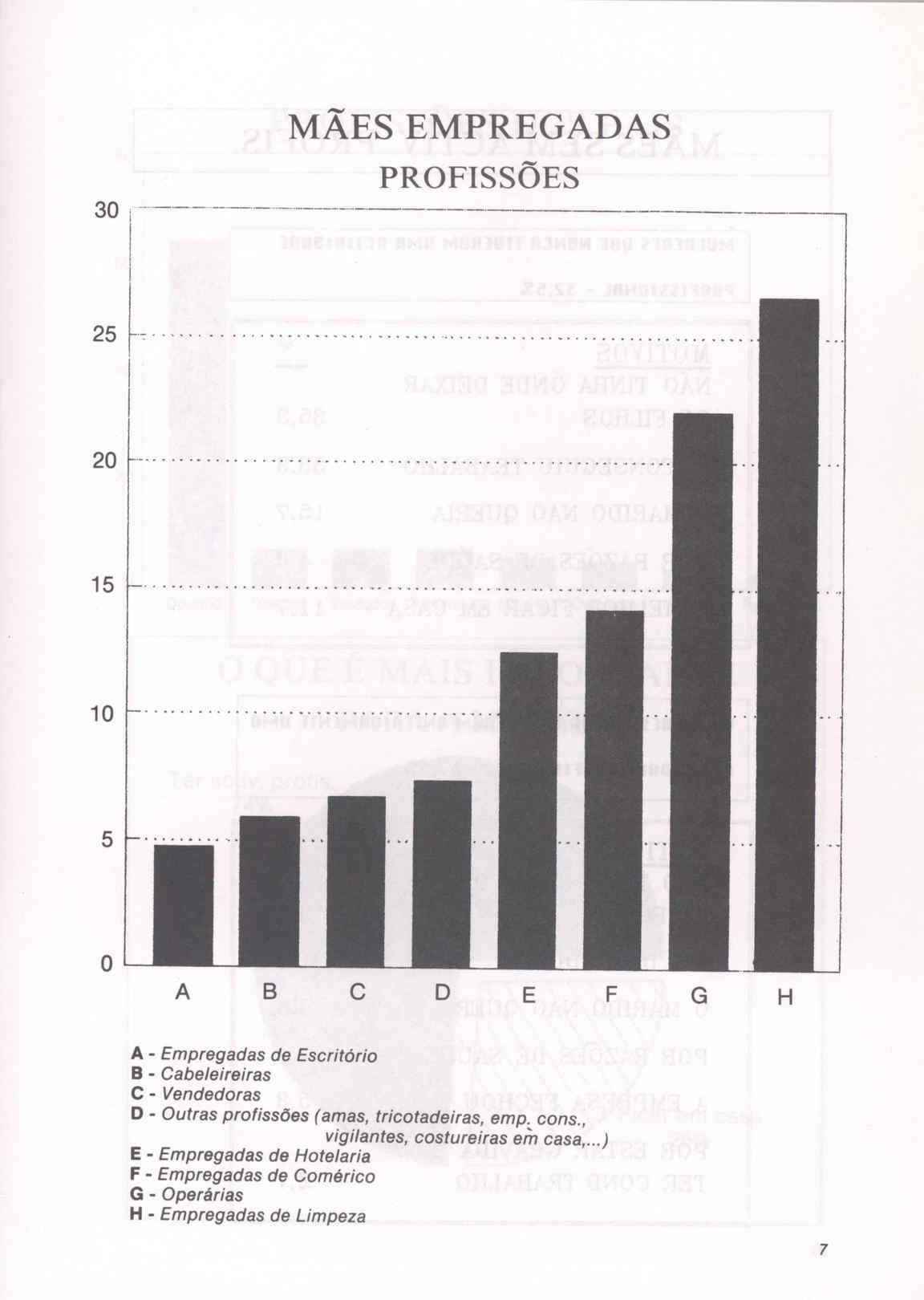 MÃES EMPREGADAS
PROFISSÕES

30
25
20
15
10
5
0

A B C D E F G H

A - Empregadas de Escritório
B - Cabeleireiras
C - Vendedoras
D - Outras profissões (amas, tricotadeiras, emp. cons., vigilantes, costureiras em casa,...)
E - Empregadas de Hotelaria
F - Empregadas de Comérico
G - Operárias
H - Empregadas de Limpeza

7